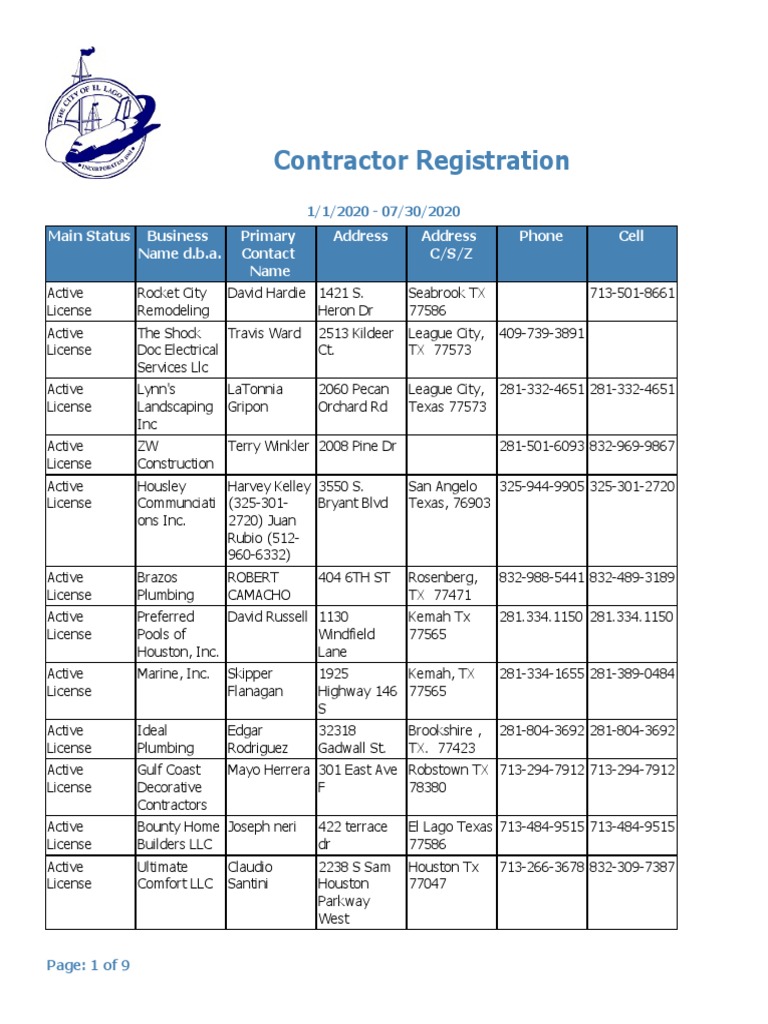 THE CITY OF EL LAGO
INCORPORATED 1961

Contractor Registration

1/1/2020 - 07/30/2020

| Main Status | Business Name d.b.a. | Primary Contact Name | Address | Address C/S/Z | Phone | Cell |
|---|---|---|---|---|---|---|
| Active License | Rocket City Remodeling | David Hardie | 1421 S. Heron Dr | Seabrook TX 77586 | | 713-501-8661 |
| Active License | The Shock Doc Electrical Services Llc | Travis Ward | 2513 Kildeer Ct. | League City, TX 77573 | 409-739-3891 | |
| Active License | Lynn's Landscaping Inc | LaTonnia Gripon | 2060 Pecan Orchard Rd | League City, Texas 77573 | 281-332-4651 | 281-332-4651 |
| Active License | ZW Construction | Terry Winkler | 2008 Pine Dr | | 281-501-6093 | 832-969-9867 |
| Active License | Housley Communciations Inc. | Harvey Kelley (325-301-2720) Juan Rubio (512-960-6332) | 3550 S. Bryant Blvd | San Angelo Texas, 76903 | 325-944-9905 | 325-301-2720 |
| Active License | Brazos Plumbing | ROBERT CAMACHO | 404 6TH ST | Rosenberg, TX 77471 | 832-988-5441 | 832-489-3189 |
| Active License | Preferred Pools of Houston, Inc. | David Russell | 1130 Windfield Lane | Kemah Tx 77565 | 281.334.1150 | 281.334.1150 |
| Active License | Marine, Inc. | Skipper Flanagan | 1925 Highway 146 S | Kemah, TX 77565 | 281-334-1655 | 281-389-0484 |
| Active License | Ideal Plumbing | Edgar Rodriguez | 32318 Gadwall St. | Brookshire , TX. 77423 | 281-804-3692 | 281-804-3692 |
| Active License | Gulf Coast Decorative Contractors | Mayo Herrera | 301 East Ave F | Robstown TX 78380 | 713-294-7912 | 713-294-7912 |
| Active License | Bounty Home Builders LLC | Joseph neri | 422 terrace dr | El Lago Texas 77586 | 713-484-9515 | 713-484-9515 |
| Active License | Ultimate Comfort LLC | Claudio Santini | 2238 S Sam Houston Parkway West | Houston Tx 77047 | 713-266-3678 | 832-309-7387 |

Page: 1 of 9